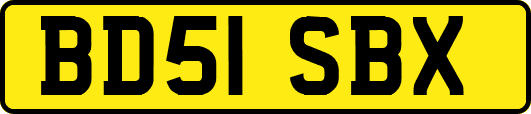 BD51 SBX